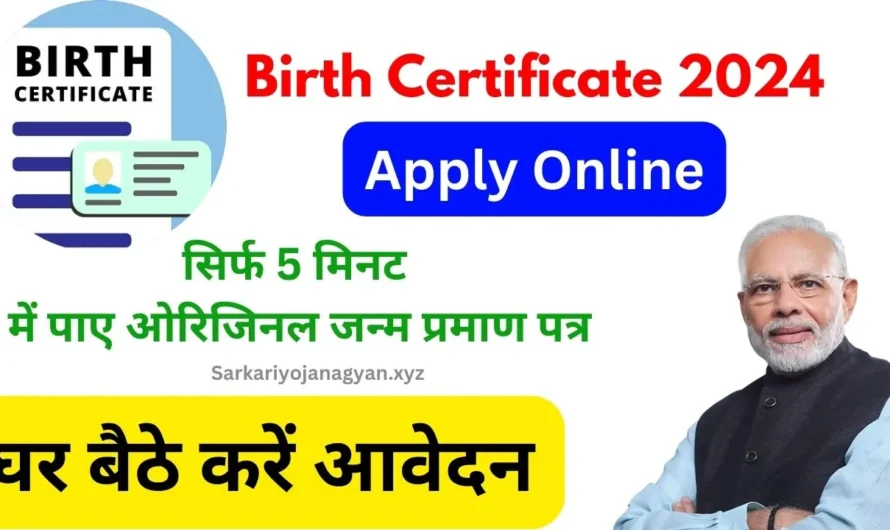 BIRTH CERTIFICATE

Birth Certificate 2024

Apply Online

सिर्फ 5 मिनट में पाए ओरिजिनल जन्म प्रमाण पत्र

Sarkariyojanagyan.xyz

घर बैठे करें आवेदन